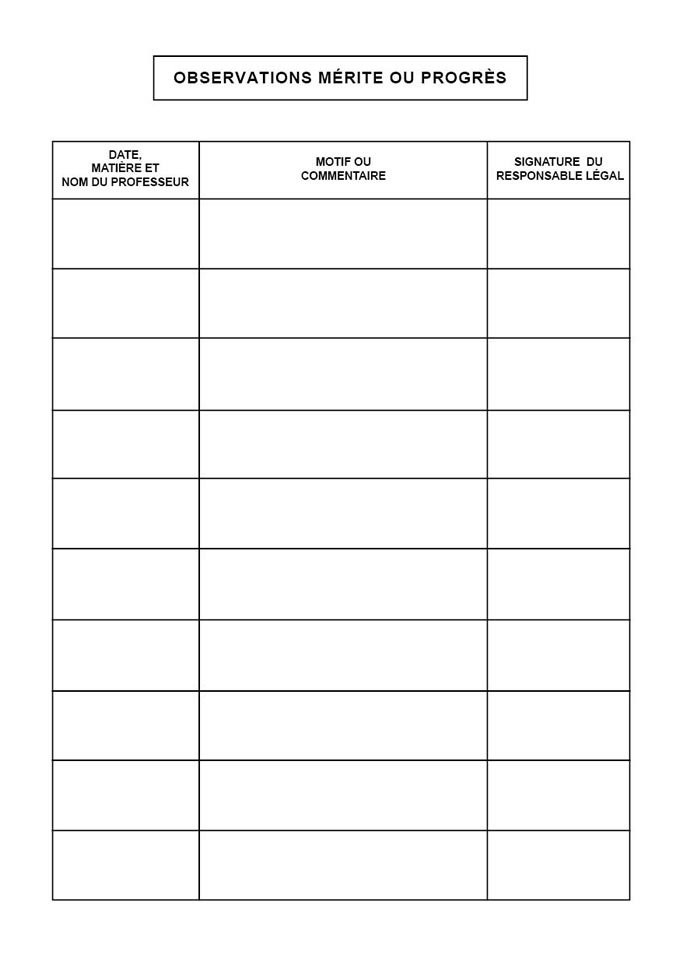 OBSERVATIONS MÉRITE OU PROGRÈS

| DATE, MATIÈRE ET NOM DU PROFESSEUR | MOTIF OU COMMENTAIRE | SIGNATURE DU RESPONSABLE LÉGAL |
|---|---|---|
| | | |
| | | |
| | | |
| | | |
| | | |
| | | |
| | | |
| | | |
| | | |
| | | |